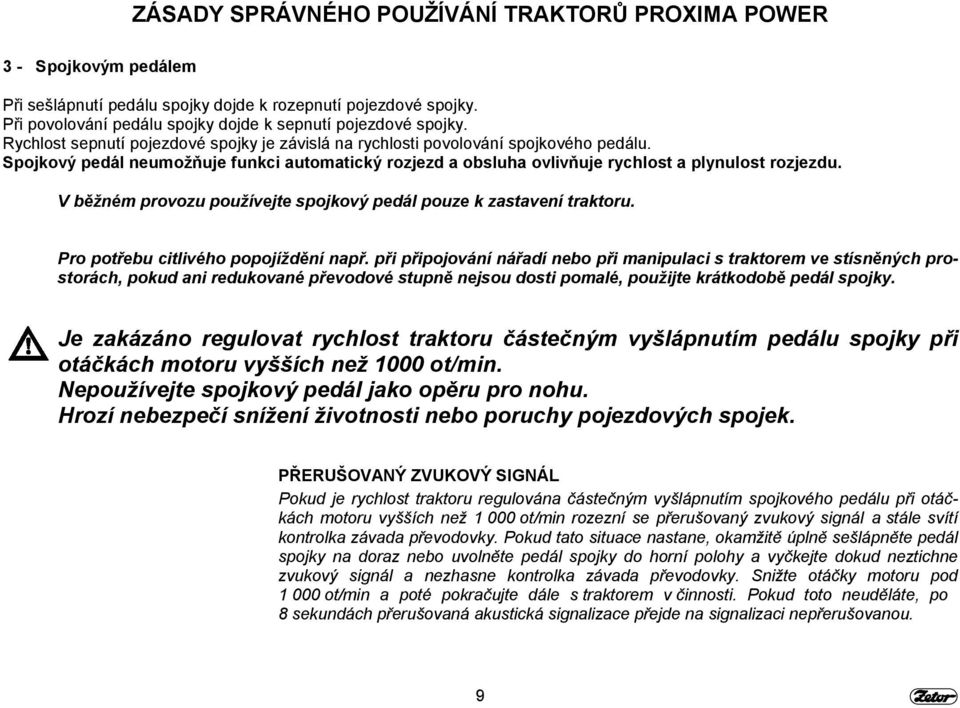 ZÁSADY SPRÁVNÉHO POUŽÍVÁNÍ TRAKTORŮ PROXIMA POWER

3 - Spojkovým pedálem

Při sešlápnutí pedálu spojky dojde k rozepnutí pojezdové spojky.
Při povolování pedálu spojky dojde k sepnutí pojezdové spojky.
Rychlost sepnutí pojezdové spojky je závislá na rychlosti povolování spojkového pedálu.
Spojkový pedál neumožňuje funkci automatický rozjezd a obsluha ovlivňuje rychlost a plynulost rozjezdu.

V běžném provozu používejte spojkový pedál pouze k zastavení traktoru.

Pro potřebu citlivého popojíždění např. při připojování nářadí nebo při manipulaci s traktorem ve stísněných prostorách, pokud ani redukované převodové stupně nejsou dosti pomalé, použijte krátkodobě pedál spojky.

Je zakázáno regulovat rychlost traktoru částečným vyšlápnutím pedálu spojky při otáčkách motoru vyšších než 1000 ot/min.
Nepoužívejte spojkový pedál jako opěru pro nohu.
Hrozí nebezpečí snížení životnosti nebo poruchy pojezdových spojek.

PŘERUŠOVANÝ ZVUKOVÝ SIGNÁL
Pokud je rychlost traktoru regulována částečným vyšlápnutím spojkového pedálu při otáčkách motoru vyšších než 1 000 ot/min rozezní se přerušovaný zvukový signál a stále svítí kontrolka závada převodovky. Pokud tato situace nastane, okamžitě úplně sešlápněte pedál spojky na doraz nebo uvolněte pedál spojky do horní polohy a vyčkejte dokud neztichne zvukový signál a nezhasne kontrolka závada převodovky. Snižte otáčky motoru pod 1 000 ot/min a poté pokračujte dále s traktorem v činnosti. Pokud toto neuděláte, po 8 sekundách přerušovaná akustická signalizace přejde na signalizaci nepřerušovanou.

9

Zetor